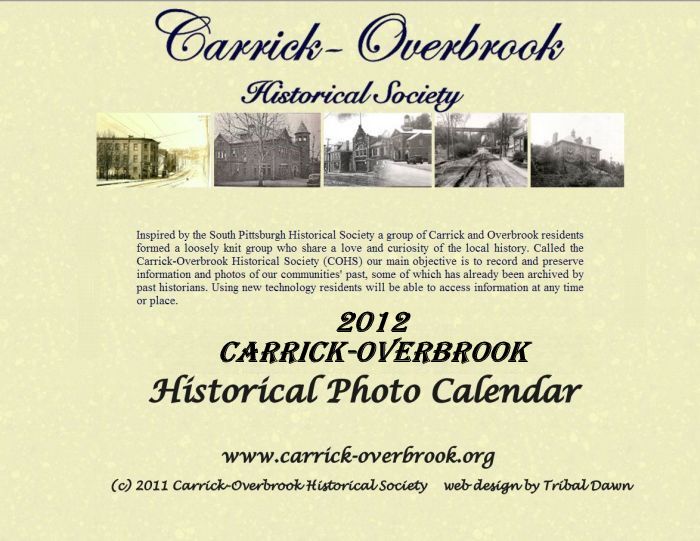 Carrick- Overbrook

Historical Society

Inspired by the South Pittsburgh Historical Society a group of Carrick and Overbrook residents formed a loosely knit group who share a love and curiosity of the local history. Called the Carrick-Overbrook Historical Society (COHS) our main objective is to record and preserve information and photos of our communities' past, some of which has already been archived by past historians. Using new technology residents will be able to access information at any time or place.

2012

CARRICK-OVERBROOK

Historical Photo Calendar

www.carrick-overbrook.org

(c) 2011 Carrick-Overbrook Historical Society web design by Tribal Dawn